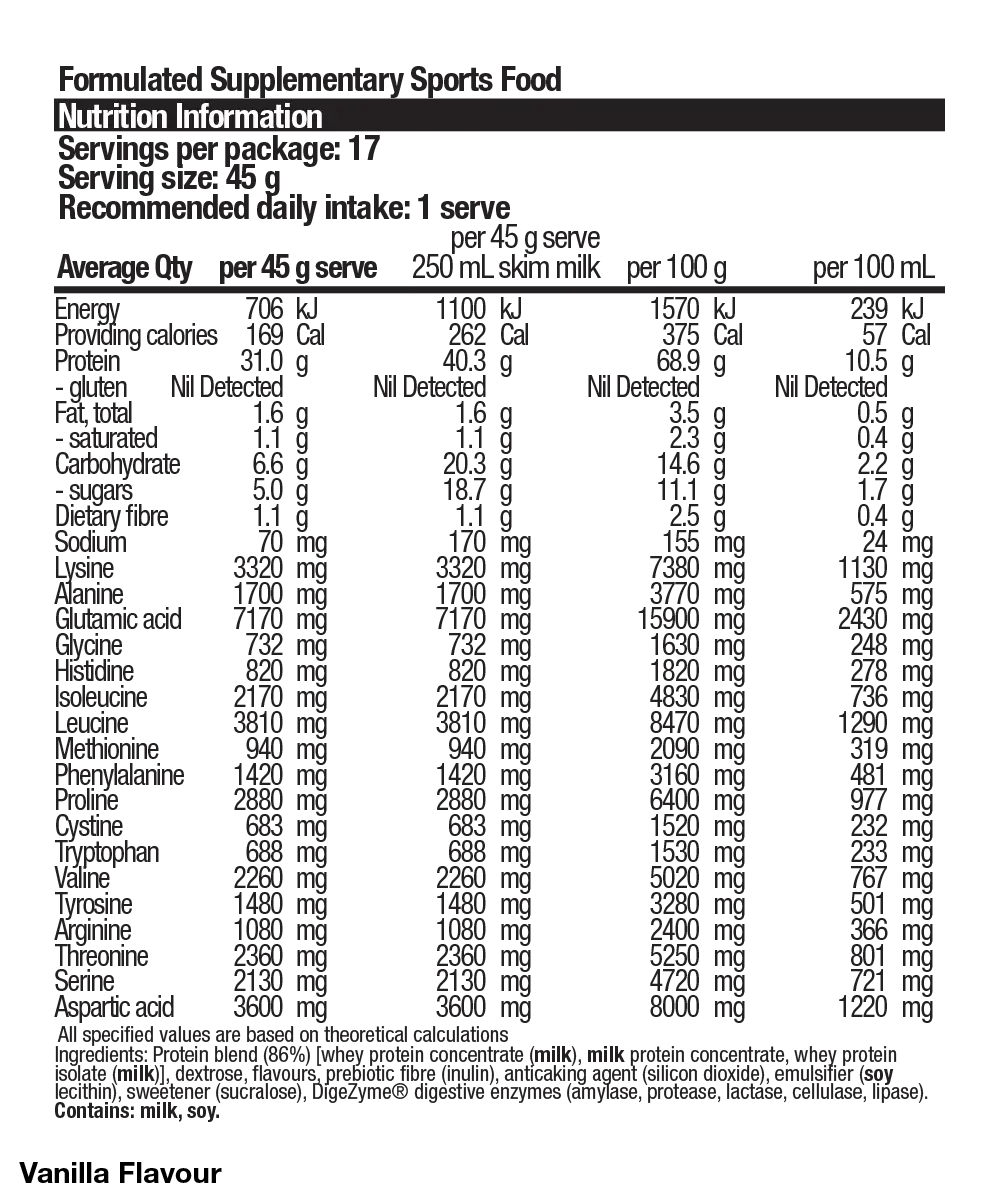 Formulated Supplementary Sports Food

Nutrition Information

Servings per package: 17
Serving size: 45 g
Recommended daily intake: 1 serve

| Average Qty | per 45 g serve | per 45 g serve 250 mL skim milk | per 100 g | per 100 mL |
|---|---|---|---|---|
| Energy | 706 kJ | 1100 kJ | 1570 kJ | 239 kJ |
| Providing calories | 169 Cal | 262 Cal | 375 Cal | 57 Cal |
| Protein | 31.0 g | 40.3 g | 68.9 g | 10.5 g |
| - gluten | Nil Detected | Nil Detected | Nil Detected | Nil Detected |
| Fat, total | 1.6 g | 1.6 g | 3.5 g | 0.5 g |
| - saturated | 1.1 g | 1.1 g | 2.3 g | 0.4 g |
| Carbohydrate | 6.6 g | 20.3 g | 14.6 g | 2.2 g |
| - sugars | 5.0 g | 18.7 g | 11.1 g | 1.7 g |
| Dietary fibre | 1.1 g | 1.1 g | 2.5 g | 0.4 g |
| Sodium | 70 mg | 170 mg | 155 mg | 24 mg |
| Lysine | 3320 mg | 3320 mg | 7380 mg | 1130 mg |
| Alanine | 1700 mg | 1700 mg | 3770 mg | 575 mg |
| Glutamic acid | 7170 mg | 7170 mg | 15900 mg | 2430 mg |
| Glycine | 732 mg | 732 mg | 1630 mg | 248 mg |
| Histidine | 820 mg | 820 mg | 1820 mg | 278 mg |
| Isoleucine | 2170 mg | 2170 mg | 4830 mg | 736 mg |
| Leucine | 3810 mg | 3810 mg | 8470 mg | 1290 mg |
| Methionine | 940 mg | 940 mg | 2090 mg | 319 mg |
| Phenylalanine | 1420 mg | 1420 mg | 3160 mg | 481 mg |
| Proline | 2880 mg | 2880 mg | 6400 mg | 977 mg |
| Cystine | 683 mg | 683 mg | 1520 mg | 232 mg |
| Tryptophan | 688 mg | 688 mg | 1530 mg | 233 mg |
| Valine | 2260 mg | 2260 mg | 5020 mg | 767 mg |
| Tyrosine | 1480 mg | 1480 mg | 3280 mg | 501 mg |
| Arginine | 1080 mg | 1080 mg | 2400 mg | 366 mg |
| Threonine | 2360 mg | 2360 mg | 5250 mg | 801 mg |
| Serine | 2130 mg | 2130 mg | 4720 mg | 721 mg |
| Aspartic acid | 3600 mg | 3600 mg | 8000 mg | 1220 mg |

All specified values are based on theoretical calculations
Ingredients: Protein blend (86%) [whey protein concentrate (milk), milk protein concentrate, whey protein isolate (milk)], dextrose, flavours, prebiotic fibre (inulin), anticaking agent (silicon dioxide), emulsifier (soy lecithin), sweetener (sucralose), DigeZyme® digestive enzymes (amylase, protease, lactase, cellulase, lipase).
Contains: milk, soy.

Vanilla Flavour